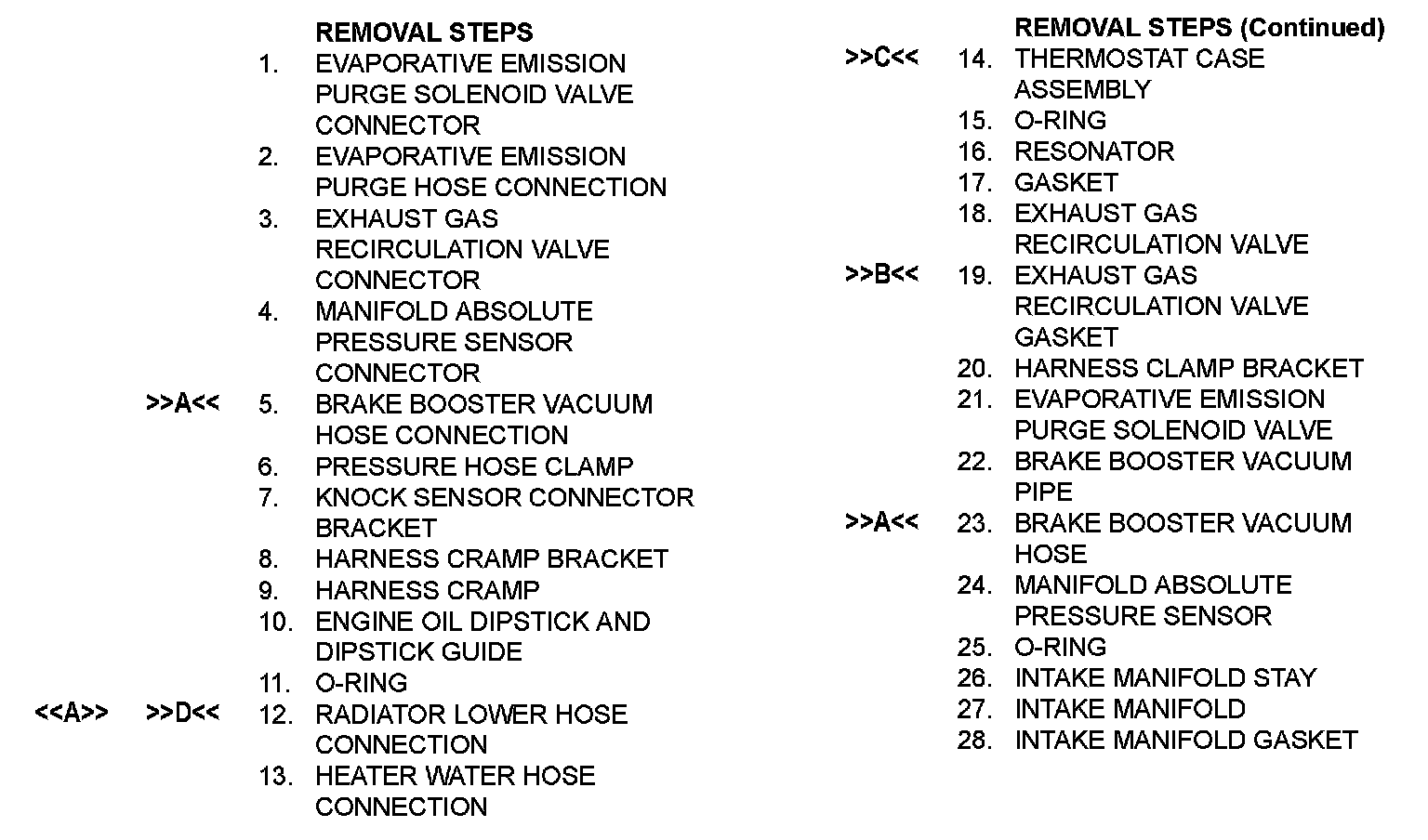 REMOVAL STEPS

1. EVAPORATIVE EMISSION PURGE SOLENOID VALVE CONNECTOR
2. EVAPORATIVE EMISSION PURGE HOSE CONNECTION
3. EXHAUST GAS RECIRCULATION VALVE CONNECTOR
4. MANIFOLD ABSOLUTE PRESSURE SENSOR CONNECTOR
>>A<< 5. BRAKE BOOSTER VACUUM HOSE CONNECTION
6. PRESSURE HOSE CLAMP
7. KNOCK SENSOR CONNECTOR BRACKET
8. HARNESS CRAMP BRACKET
9. HARNESS CRAMP
10. ENGINE OIL DIPSTICK AND DIPSTICK GUIDE
11. O-RING
<<A>> >>D<< 12. RADIATOR LOWER HOSE CONNECTION
13. HEATER WATER HOSE CONNECTION

REMOVAL STEPS (Continued)

>>C<< 14. THERMOSTAT CASE ASSEMBLY
15. O-RING
16. RESONATOR
17. GASKET
18. EXHAUST GAS RECIRCULATION VALVE
>>B<< 19. EXHAUST GAS RECIRCULATION VALVE GASKET
20. HARNESS CLAMP BRACKET
21. EVAPORATIVE EMISSION PURGE SOLENOID VALVE
22. BRAKE BOOSTER VACUUM PIPE
>>A<< 23. BRAKE BOOSTER VACUUM HOSE
24. MANIFOLD ABSOLUTE PRESSURE SENSOR
25. O-RING
26. INTAKE MANIFOLD STAY
27. INTAKE MANIFOLD
28. INTAKE MANIFOLD GASKET